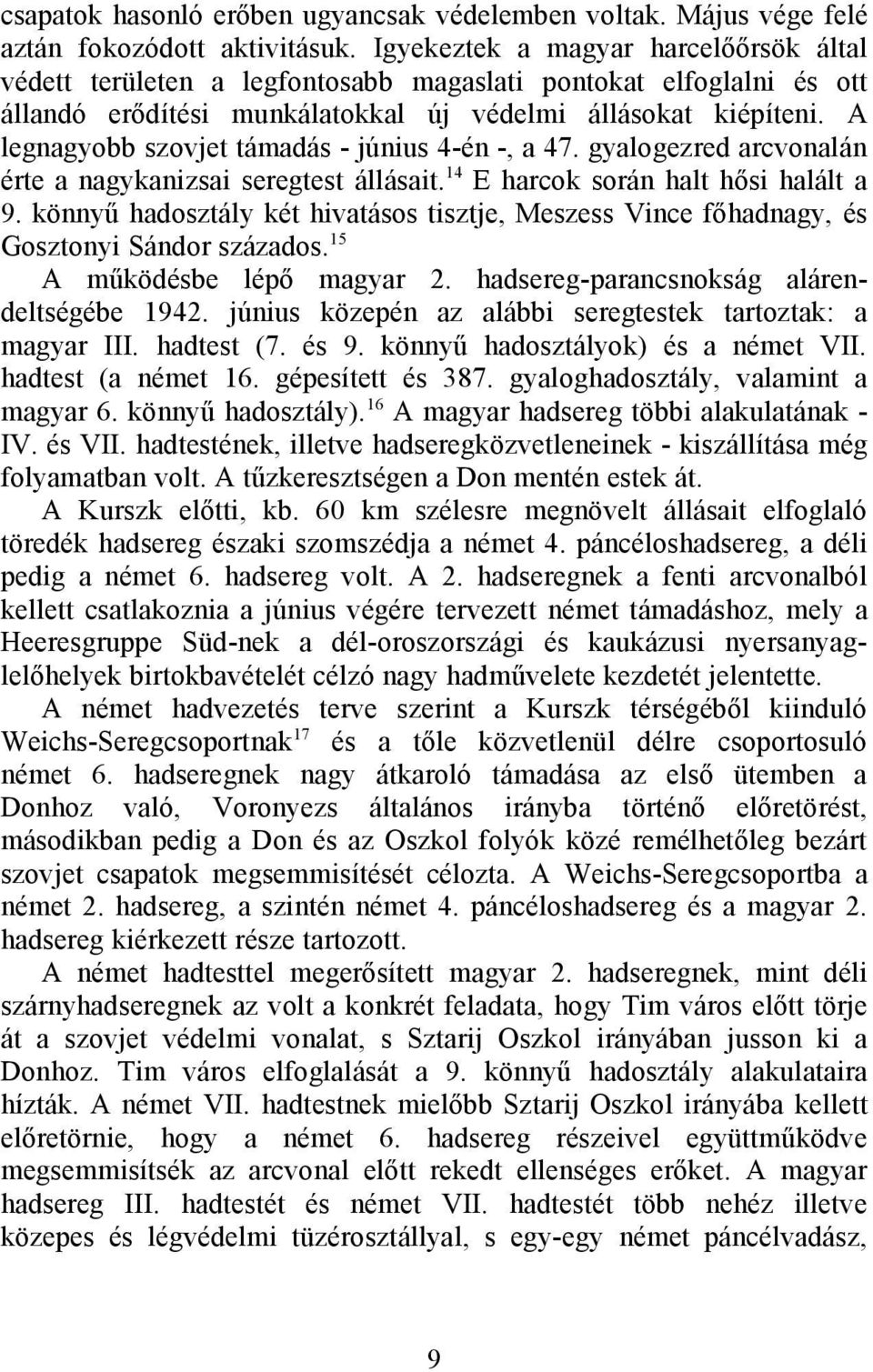 csapatok hasonló erőben ugyancsak védelemben voltak. Május vége felé aztán fokozódott aktivitásuk. Igyekeztek a magyar harcelőőrsök által védett területen a legfontosabb magaslati pontokat elfoglalni és ott állandó erődítési munkálatokkal új védelmi állásokat kiépíteni. A legnagyobb szovjet támadás - június 4-én -, a 47. gyalogezred arcvonalán érte a nagykanizsai seregtest állásait.$^{14}$ E harcok során halt hősi halált a 9. könnyű hadosztály két hivatásos tisztje, Meszess Vince főhadnagy, és Gosztonyi Sándor százados.$^{15}$

A működésbe lépő magyar 2. hadsereg-parancsnokság alárendeltségébe 1942. június közepén az alábbi seregtestek tartoztak: a magyar III. hadtest (7. és 9. könnyű hadosztályok) és a német VII. hadtest (a német 16. gépesített és 387. gyaloghadosztály, valamint a magyar 6. könnyű hadosztály).$^{16}$ A magyar hadsereg többi alakulatának - IV. és VII. hadtestének, illetve hadseregközvetleneinek - kiszállítása még folyamatban volt. A tűzkeresztségen a Don mentén estek át.

A Kurszk előtti, kb. 60 km szélesre megnövelt állásait elfoglaló töredék hadsereg északi szomszédja a német 4. páncéloshadsereg, a déli pedig a német 6. hadsereg volt. A 2. hadseregnek a fenti arcvonalból kellett csatlakoznia a június végére tervezett német támadáshoz, mely a Heeresgruppe Süd-nek a dél-oroszországi és kaukázusi nyersanyaglelőhelyek birtokbavételét célzó nagy hadművelete kezdetét jelentette.

A német hadvezetés terve szerint a Kurszk térségéből kiinduló Weichs-Seregcsoportnak$^{17}$ és a tőle közvetlenül délre csoportosuló német 6. hadseregnek nagy átkaroló támadása az első ütemben a Donhoz való, Voronyezs általános irányba történő előretörést, másodikban pedig a Don és az Oszkol folyók közé remélhetőleg bezárt szovjet csapatok megsemmisítését célozta. A Weichs-Seregcsoportba a német 2. hadsereg, a szintén német 4. páncéloshadsereg és a magyar 2. hadsereg kiérkezett része tartozott.

A német hadtesttel megerősített magyar 2. hadseregnek, mint déli szárnyhadseregnek az volt a konkrét feladata, hogy Tim város előtt törje át a szovjet védelmi vonalat, s Sztarij Oszkol irányában jusson ki a Donhoz. Tim város elfoglalását a 9. könnyű hadosztály alakulataira hízták. A német VII. hadtestnek mielőbb Sztarij Oszkol irányába kellett előretörnie, hogy a német 6. hadsereg részeivel együttműködve megsemmisítsék az arcvonal előtt rekedt ellenséges erőket. A magyar hadsereg III. hadtestét és német VII. hadtestét több nehéz illetve közepes és légvédelmi tüzérosztállyal, s egy-egy német páncélvadász,

9